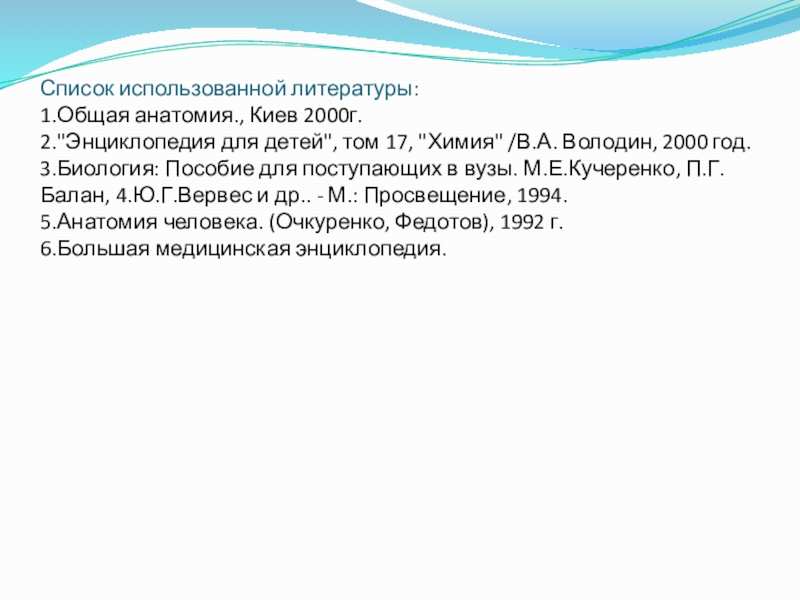 Список использованной литературы:
1.Общая анатомия., Киев 2000г.
2."Энциклопедия для детей", том 17, "Химия" /В.А. Володин, 2000 год.
3.Биология: Пособие для поступающих в вузы. М.Е.Кучеренко, П.Г. Балан, 4.Ю.Г.Вервес и др.. - М.: Просвещение, 1994.
5.Анатомия человека. (Очкуренко, Федотов), 1992 г.
6.Большая медицинская энциклопедия.